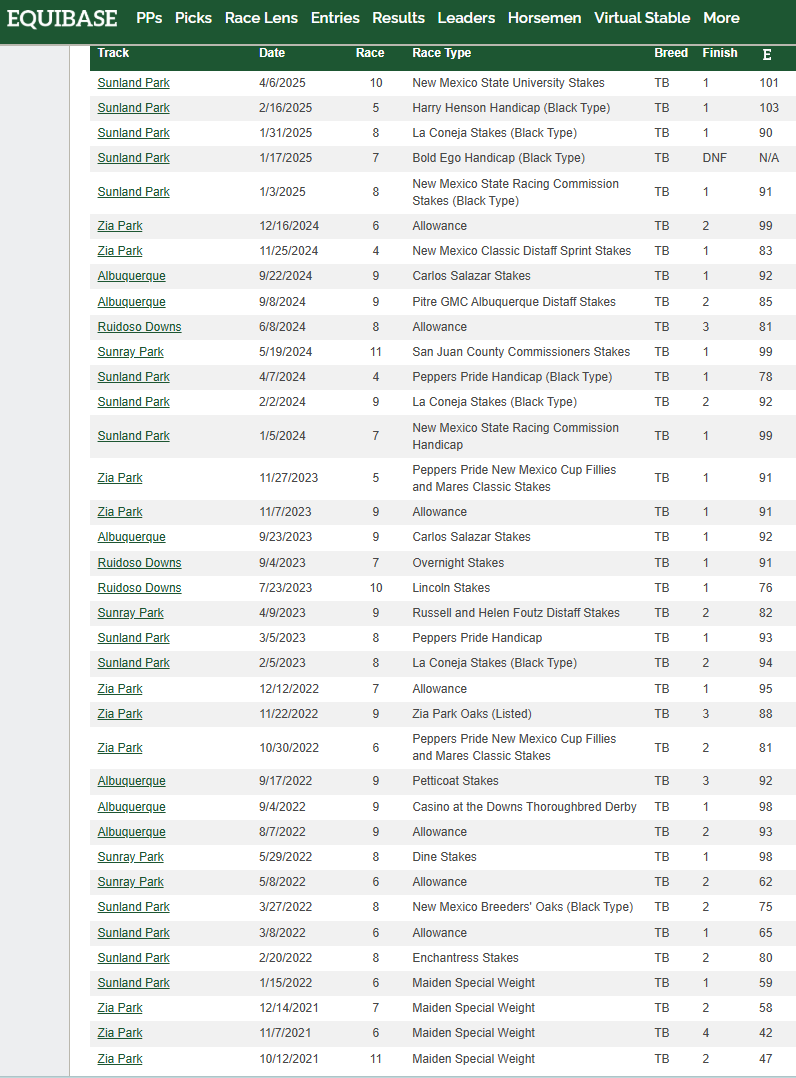 EQUIBASE PPs Picks Race Lens Entries Results Leaders Horsemen Virtual Stable More

| Track | Date | Race | Race Type | Breed | Finish | E |
|---|---|---|---|---|---|---|
| Sunland Park | 4/6/2025 | 10 | New Mexico State University Stakes | TB | 1 | 101 |
| Sunland Park | 2/16/2025 | 5 | Harry Henson Handicap (Black Type) | TB | 1 | 103 |
| Sunland Park | 1/31/2025 | 8 | La Coneja Stakes (Black Type) | TB | 1 | 90 |
| Sunland Park | 1/17/2025 | 7 | Bold Ego Handicap (Black Type) | TB | DNF | N/A |
| Sunland Park | 1/3/2025 | 8 | New Mexico State Racing Commission Stakes (Black Type) | TB | 1 | 91 |
| Zia Park | 12/16/2024 | 6 | Allowance | TB | 2 | 99 |
| Zia Park | 11/25/2024 | 4 | New Mexico Classic Distaff Sprint Stakes | TB | 1 | 83 |
| Albuquerque | 9/22/2024 | 9 | Carlos Salazar Stakes | TB | 1 | 92 |
| Albuquerque | 9/8/2024 | 9 | Pitre GMC Albuquerque Distaff Stakes | TB | 2 | 85 |
| Ruidoso Downs | 6/8/2024 | 8 | Allowance | TB | 3 | 81 |
| Sunray Park | 5/19/2024 | 11 | San Juan County Commissioners Stakes | TB | 1 | 99 |
| Sunland Park | 4/7/2024 | 4 | Peppers Pride Handicap (Black Type) | TB | 1 | 78 |
| Sunland Park | 2/2/2024 | 9 | La Coneja Stakes (Black Type) | TB | 2 | 92 |
| Sunland Park | 1/5/2024 | 7 | New Mexico State Racing Commission Handicap | TB | 1 | 99 |
| Zia Park | 11/27/2023 | 5 | Peppers Pride New Mexico Cup Fillies and Mares Classic Stakes | TB | 1 | 91 |
| Zia Park | 11/7/2023 | 9 | Allowance | TB | 1 | 91 |
| Albuquerque | 9/23/2023 | 9 | Carlos Salazar Stakes | TB | 1 | 92 |
| Ruidoso Downs | 9/4/2023 | 7 | Overnight Stakes | TB | 1 | 91 |
| Ruidoso Downs | 7/23/2023 | 10 | Lincoln Stakes | TB | 1 | 76 |
| Sunray Park | 4/9/2023 | 9 | Russell and Helen Foutz Distaff Stakes | TB | 2 | 82 |
| Sunland Park | 3/5/2023 | 8 | Peppers Pride Handicap | TB | 1 | 93 |
| Sunland Park | 2/5/2023 | 8 | La Coneja Stakes (Black Type) | TB | 2 | 94 |
| Zia Park | 12/12/2022 | 7 | Allowance | TB | 1 | 95 |
| Zia Park | 11/22/2022 | 9 | Zia Park Oaks (Listed) | TB | 3 | 88 |
| Zia Park | 10/30/2022 | 6 | Peppers Pride New Mexico Cup Fillies and Mares Classic Stakes | TB | 2 | 81 |
| Albuquerque | 9/17/2022 | 9 | Petticoat Stakes | TB | 3 | 92 |
| Albuquerque | 9/4/2022 | 9 | Casino at the Downs Thoroughbred Derby | TB | 1 | 98 |
| Albuquerque | 8/7/2022 | 9 | Allowance | TB | 2 | 93 |
| Sunray Park | 5/29/2022 | 8 | Dine Stakes | TB | 1 | 98 |
| Sunray Park | 5/8/2022 | 6 | Allowance | TB | 2 | 62 |
| Sunland Park | 3/27/2022 | 8 | New Mexico Breeders' Oaks (Black Type) | TB | 2 | 75 |
| Sunland Park | 3/8/2022 | 6 | Allowance | TB | 1 | 65 |
| Sunland Park | 2/20/2022 | 8 | Enchantress Stakes | TB | 2 | 80 |
| Sunland Park | 1/15/2022 | 6 | Maiden Special Weight | TB | 1 | 59 |
| Zia Park | 12/14/2021 | 7 | Maiden Special Weight | TB | 2 | 58 |
| Zia Park | 11/7/2021 | 6 | Maiden Special Weight | TB | 4 | 42 |
| Zia Park | 10/12/2021 | 11 | Maiden Special Weight | TB | 2 | 47 |